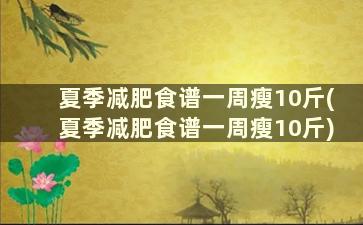 夏季减肥食谱一周瘦10斤(夏季减肥食谱一周瘦10斤)